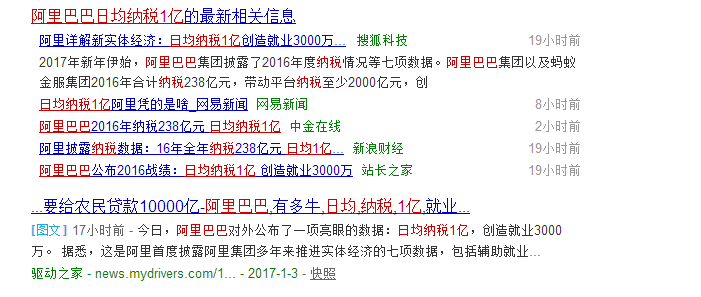 阿里巴巴日均纳税1亿的最新相关信息

阿里详解新实体经济：日均纳税1亿创造就业3000万... 搜狐科技 19小时前

2017年新年伊始，阿里巴巴集团披露了2016年度纳税情况等七项数据。阿里巴巴集团以及蚂蚁金服集团2016年合计纳税238亿元，带动平台纳税至少2000亿元，创

日均纳税1亿阿里凭的是啥_网易新闻 网易新闻 8小时前

阿里巴巴2016年纳税238亿元 日均纳税1亿 中金在线 2小时前

阿里披露纳税数据：16年全年纳税238亿元 日均1亿... 新浪财经 19小时前

阿里巴巴公布2016战绩：日均纳税1亿 创造就业3000万 站长之家 19小时前

...要给农民贷款10000亿-阿里巴巴,有多牛,日均,纳税,1亿,就业...

[图文] 17小时前 - 今日，阿里巴巴对外公布了一项亮眼的数据：日均纳税1亿，创造就业3000万。 据悉，这是阿里首度披露阿里集团多年来推进实体经济的七项数据，包括辅助就业...

驱动之家 - news.mydrivers.com/1... - 2017-1-3 - 快照